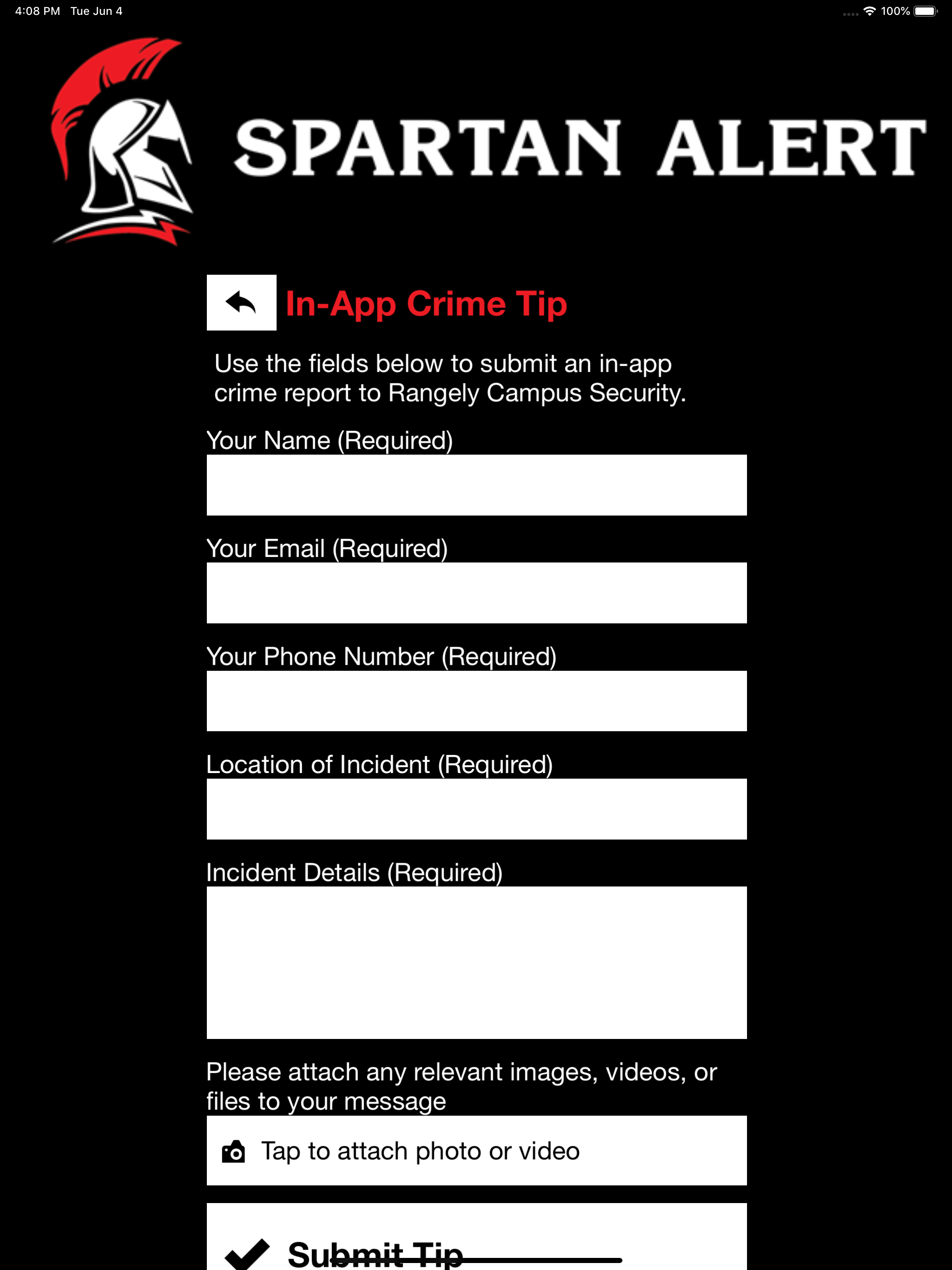 4:08 PM Tue Jun 4

100%

SPARTAN ALERT

In-App Crime Tip

Use the fields below to submit an in-app crime report to Rangely Campus Security.

Your Name (Required)

Your Email (Required)

Your Phone Number (Required)

Location of Incident (Required)

Incident Details (Required)

Please attach any relevant images, videos, or files to your message

Tap to attach photo or video

Submit Tip